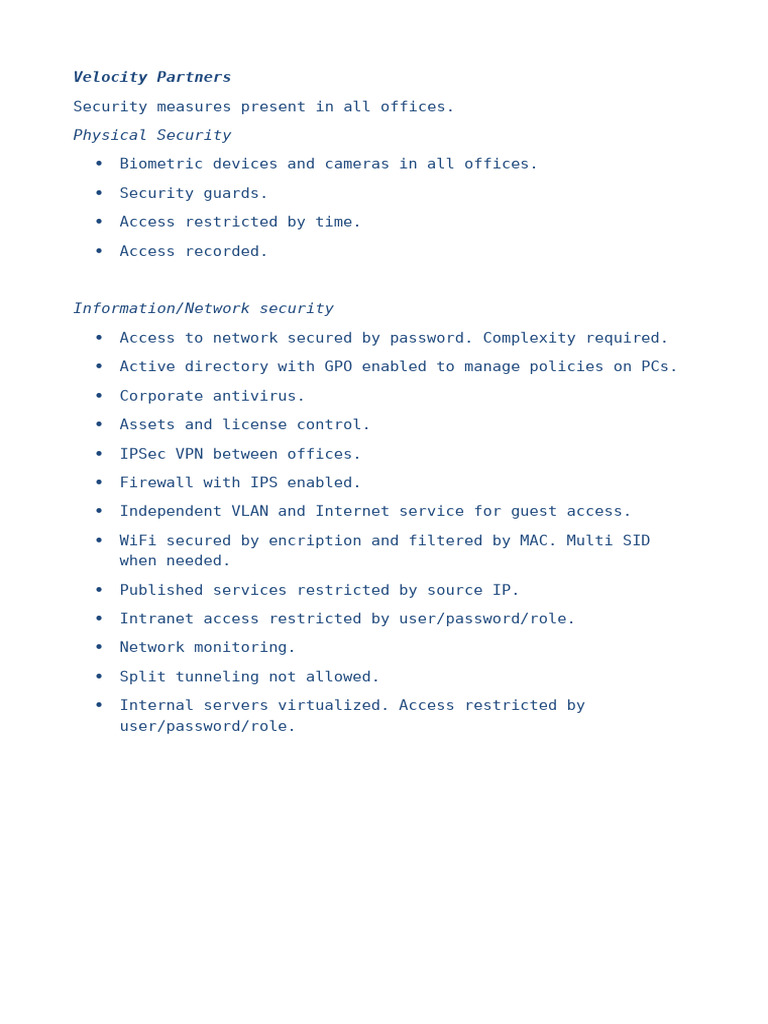 Velocity Partners

Security measures present in all offices.

Physical Security

• Biometric devices and cameras in all offices.
• Security guards.
• Access restricted by time.
• Access recorded.

Information/Network security

• Access to network secured by password. Complexity required.
• Active directory with GPO enabled to manage policies on PCs.
• Corporate antivirus.
• Assets and license control.
• IPSec VPN between offices.
• Firewall with IPS enabled.
• Independent VLAN and Internet service for guest access.
• WiFi secured by encription and filtered by MAC. Multi SID when needed.
• Published services restricted by source IP.
• Intranet access restricted by user/password/role.
• Network monitoring.
• Split tunneling not allowed.
• Internal servers virtualized. Access restricted by user/password/role.